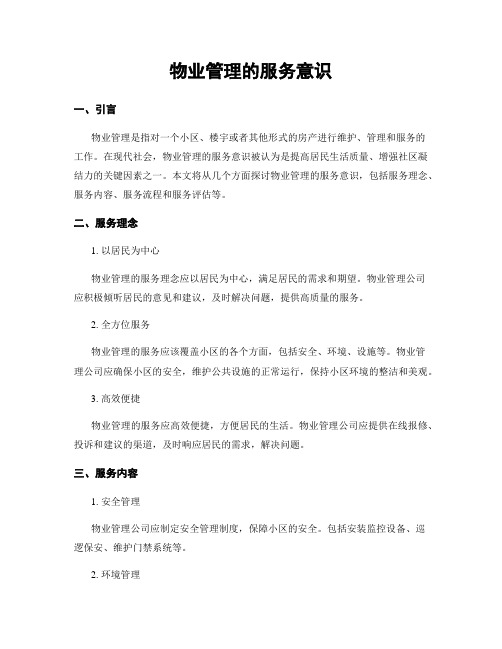 物业管理的服务意识

一、引言

物业管理是指对一个小区、楼宇或者其他形式的房产进行维护、管理和服务的工作。在现代社会，物业管理的服务意识被认为是提高居民生活质量、增强社区凝结力的关键因素之一。本文将从几个方面探讨物业管理的服务意识，包括服务理念、服务内容、服务流程和服务评估等。

二、服务理念

1. 以居民为中心

物业管理的服务理念应以居民为中心，满足居民的需求和期望。物业管理公司应积极倾听居民的意见和建议，及时解决问题，提供高质量的服务。

2. 全方位服务

物业管理的服务应该覆盖小区的各个方面，包括安全、环境、设施等。物业管理公司应确保小区的安全，维护公共设施的正常运行，保持小区环境的整洁和美观。

3. 高效便捷

物业管理的服务应高效便捷，方便居民的生活。物业管理公司应提供在线报修、投诉和建议的渠道，及时响应居民的需求，解决问题。

三、服务内容

1. 安全管理

物业管理公司应制定安全管理制度，保障小区的安全。包括安装监控设备、巡逻保安、维护门禁系统等。

2. 环境管理